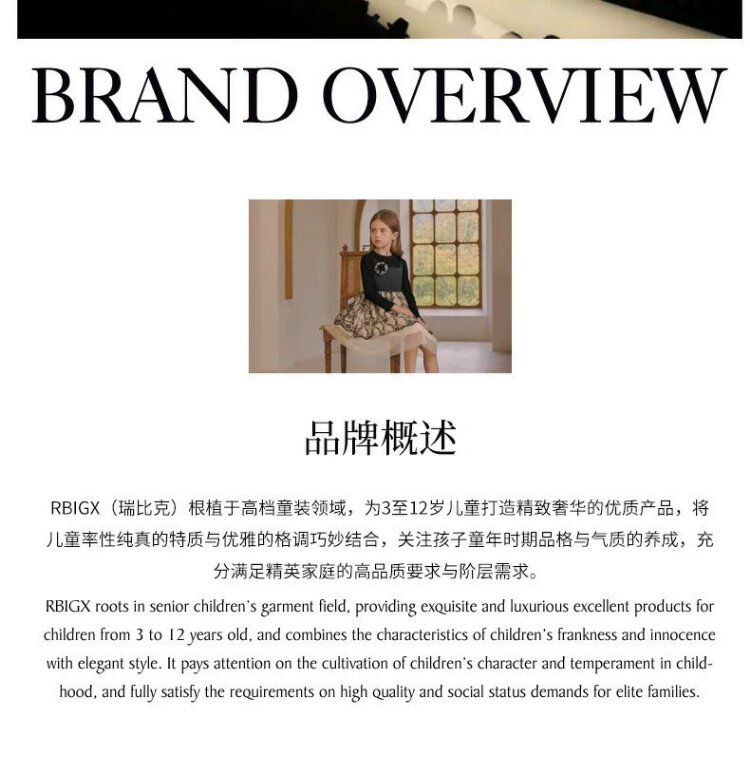 BRAND OVERVIEW

品牌概述

RBIGX（瑞比克）根植于高档童装领域，为3至12岁儿童打造精致奢华的优质产品，将儿童率性纯真的特质与优雅的格调巧妙结合，关注孩子童年时期品格与气质的养成，充分满足精英家庭的高品质要求与阶层需求。

RBIGX roots in senior children's garment field, providing exquisite and luxurious excellent products for children from 3 to 12 years old, and combines the characteristics of children's frankness and innocence with elegant style. It pays attention on the cultivation of children's character and temperament in childhood, and fully satisfy the requirements on high quality and social status demands for elite families.